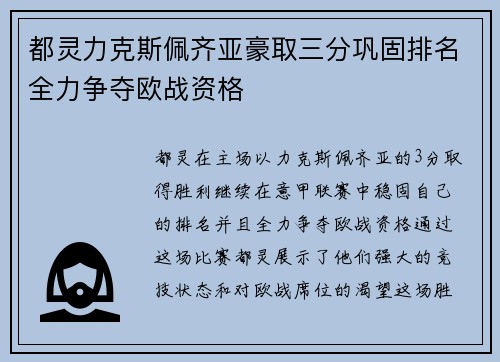 都灵力克斯佩齐亚豪取三分巩固排名全力争夺欧战资格

都灵在主场以力克斯佩齐亚的3分取得胜利继续在意甲联赛中稳固自己的排名并且全力争夺欧战资格通过这场比赛都灵展示了他们强大的竞技状态和对欧战席位的渴望这场胜